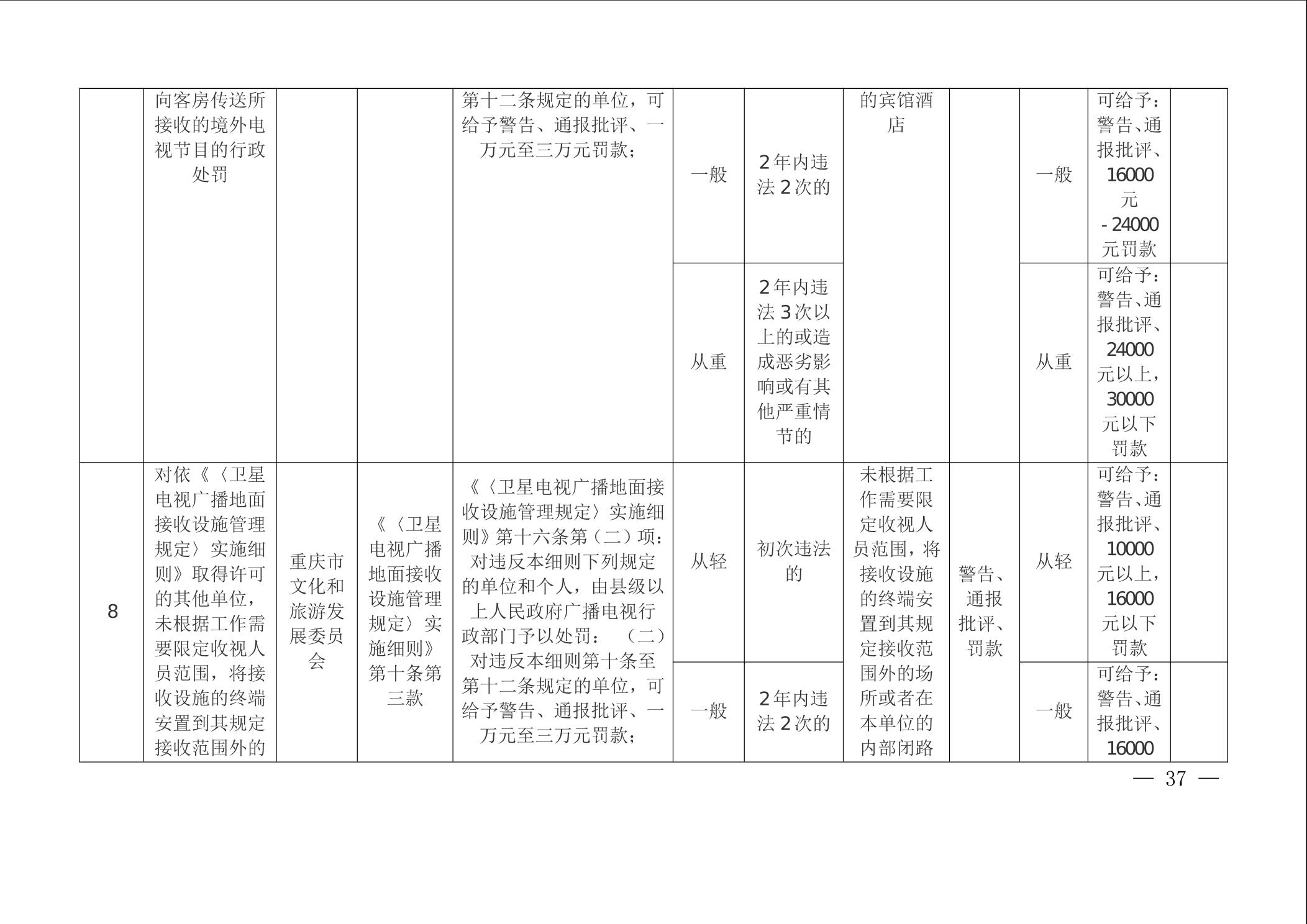 |  | 向客房传送所接收的境外电视节目的行政处罚 |  |  | 第十二条规定的单位，可给予警告、通报批评、一万元至三万元罚款； | 一般 | 2年内违法2次的 | 的宾馆酒店 |  | 一般 | 可给予：警告、通报批评、16000元-24000元罚款 |  |
|  |  |  |  |  | 从重 | 2年内违法3次以上的或造成恶劣影响或有其他严重情节的 |  |  | 从重 | 可给予：警告、通报批评、24000元以上，30000元以下罚款 |  |
| 8 | 对依《〈卫星电视广播地面接收设施管理规定〉实施细则》取得许可的其他单位，未根据工作需要限定收视人员范围，将接收设施的终端安置到其规定接收范围外的 | 重庆市文化和旅游发展委员会 | 《〈卫星电视广播地面接收设施管理规定〉实施细则》第十条第三款 | 《〈卫星电视广播地面接收设施管理规定〉实施细则》第十六条第（二）项：对违反本细则下列规定的单位和个人，由县级以上人民政府广播电视行政部门予以处罚：（二）对违反本细则第十条至第十二条规定的单位，可给予警告、通报批评、一万元至三万元罚款； | 从轻 | 初次违法的 | 未根据工作需要限定收视人员范围，将接收设施的终端安置到其规定接收范围外的场所或者在本单位的内部闭路 | 警告、通报批评、罚款 | 从轻 | 可给予：警告、通报批评、10000元以上，16000元以下罚款 |  |
|  |  |  |  |  | 一般 | 2年内违法2次的 |  |  | 一般 | 可给予：警告、通报批评、16000 |  |

— 37 —